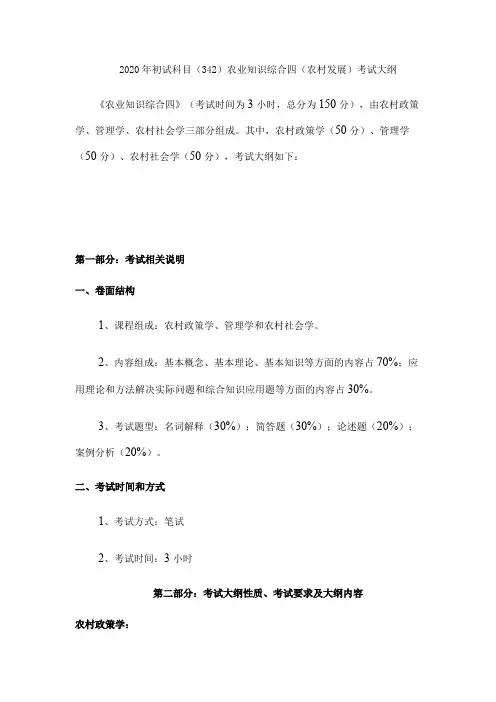 2020 年初试科目（342）农业知识综合四（农村发展）考试大纲

《农业知识综合四》（考试时间为 3 小时，总分为 150 分），由农村政策学、管理学、农村社会学三部分组成。其中，农村政策学（50 分）、管理学（50 分）、农村社会学（50 分），考试大纲如下：

第一部分：考试相关说明

一、卷面结构

1、课程组成：农村政策学、管理学和农村社会学。

2、内容组成：基本概念、基本理论、基本知识等方面的内容占 70%；应用理论和方法解决实际问题和综合知识应用题等方面的内容占 30%。

3、考试题型：名词解释（30%）；简答题（30%）；论述题（20%）；案例分析（20%）。

二、考试时间和方式

1、考试方式：笔试

2、考试时间：3 小时

第二部分：考试大纲性质、考试要求及大纲内容

农村政策学：